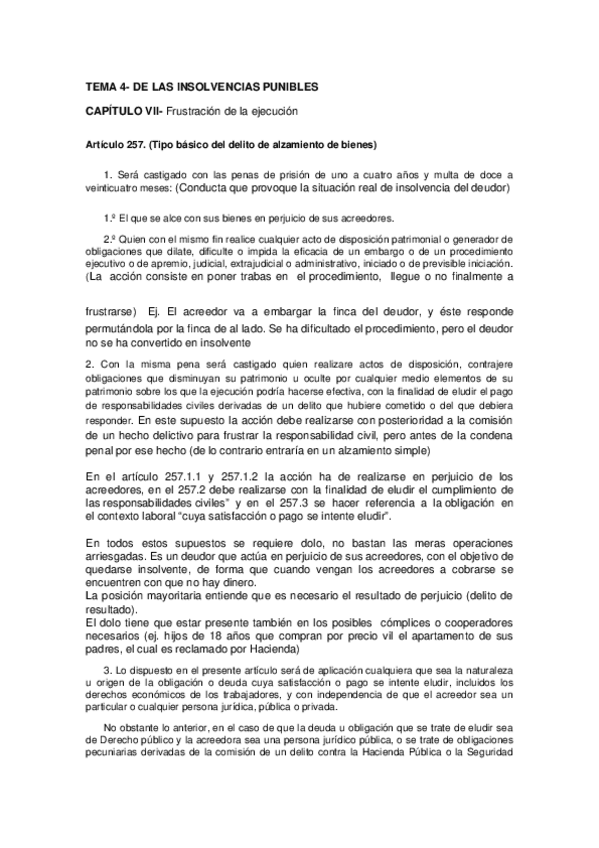 TEMA 4- DE LAS INSOLVENCIAS PUNIBLES

CAPÍTULO VII- Frustración de la ejecución

Artículo 257. (Tipo básico del delito de alzamiento de bienes)

1. Será castigado con las penas de prisión de uno a cuatro años y multa de doce a veinticuatro meses: (Conducta que provoque la situación real de insolvencia del deudor)

1.º El que se alce con sus bienes en perjuicio de sus acreedores.

2.º Quien con el mismo fin realice cualquier acto de disposición patrimonial o generador de obligaciones que dilate, dificulte o impida la eficacia de un embargo o de un procedimiento ejecutivo o de apremio, judicial, extrajudicial o administrativo, iniciado o de previsible iniciación. (La acción consiste en poner trabas en el procedimiento, llegue o no finalmente a frustrarse) Ej. El acreedor va a embargar la finca del deudor, y éste responde permutándola por la finca de al lado. Se ha dificultado el procedimiento, pero el deudor no se ha convertido en insolvente

2. Con la misma pena será castigado quien realizare actos de disposición, contrajere obligaciones que disminuyan su patrimonio u oculte por cualquier medio elementos de su patrimonio sobre los que la ejecución podría hacerse efectiva, con la finalidad de eludir el pago de responsabilidades civiles derivadas de un delito que hubiere cometido o del que debiera responder. En este supuesto la acción debe realizarse con posterioridad a la comisión de un hecho delictivo para frustrar la responsabilidad civil, pero antes de la condena penal por ese hecho (de lo contrario entraría en un alzamiento simple)

En el artículo 257.1.1 y 257.1.2 la acción ha de realizarse en perjuicio de los acreedores, en el 257.2 debe realizarse con la finalidad de eludir el cumplimiento de las responsabilidades civiles" y en el 257.3 se hacer referencia a la obligación en el contexto laboral "cuya satisfacción o pago se intente eludir".

En todos estos supuestos se requiere dolo, no bastan las meras operaciones arriesgadas. Es un deudor que actúa en perjuicio de sus acreedores, con el objetivo de quedarse insolvente, de forma que cuando vengan los acreedores a cobrarse se encuentren con que no hay dinero.
La posición mayoritaria entiende que es necesario el resultado de perjuicio (delito de resultado).
El dolo tiene que estar presente también en los posibles cómplices o cooperadores necesarios (ej. hijos de 18 años que compran por precio vil el apartamento de sus padres, el cual es reclamado por Hacienda)

3. Lo dispuesto en el presente artículo será de aplicación cualquiera que sea la naturaleza u origen de la obligación o deuda cuya satisfacción o pago se intente eludir, incluidos los derechos económicos de los trabajadores, y con independencia de que el acreedor sea un particular o cualquier persona jurídica, pública o privada.

No obstante lo anterior, en el caso de que la deuda u obligación que se trate de eludir sea de Derecho público y la acreedora sea una persona jurídico pública, o se trate de obligaciones pecuniarias derivadas de la comisión de un delito contra la Hacienda Pública o la Seguridad